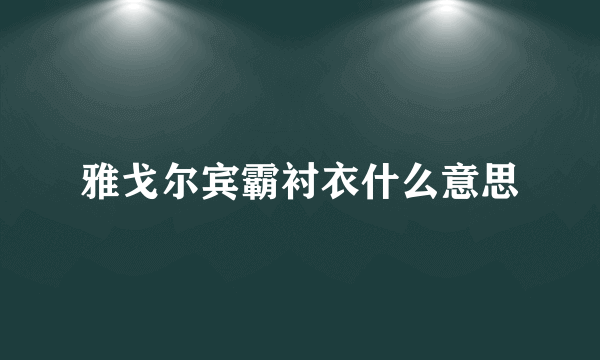 雅戈尔宾霸衬衣什么意思